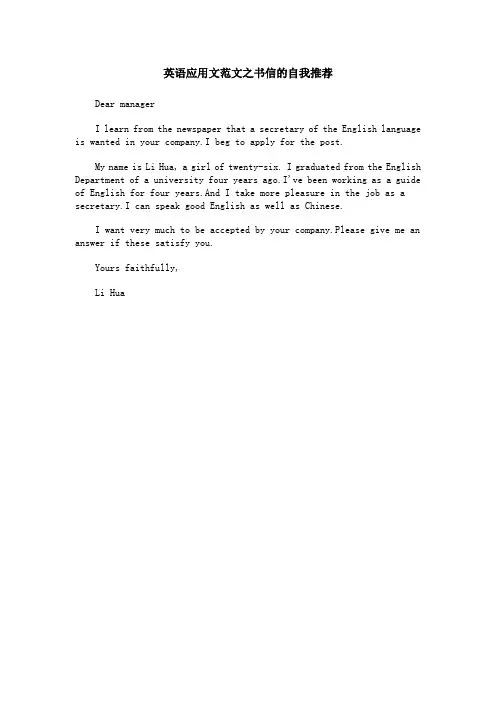 英语应用文范文之书信的自我推荐

Dear manager

I learn from the newspaper that a secretary of the English language is wanted in your company.I beg to apply for the post.

My name is Li Hua, a girl of twenty-six. I graduated from the English Department of a university four years ago.I've been working as a guide of English for four years.And I take more pleasure in the job as a secretary.I can speak good English as well as Chinese.

I want very much to be accepted by your company.Please give me an answer if these satisfy you.

Yours faithfully,

Li Hua